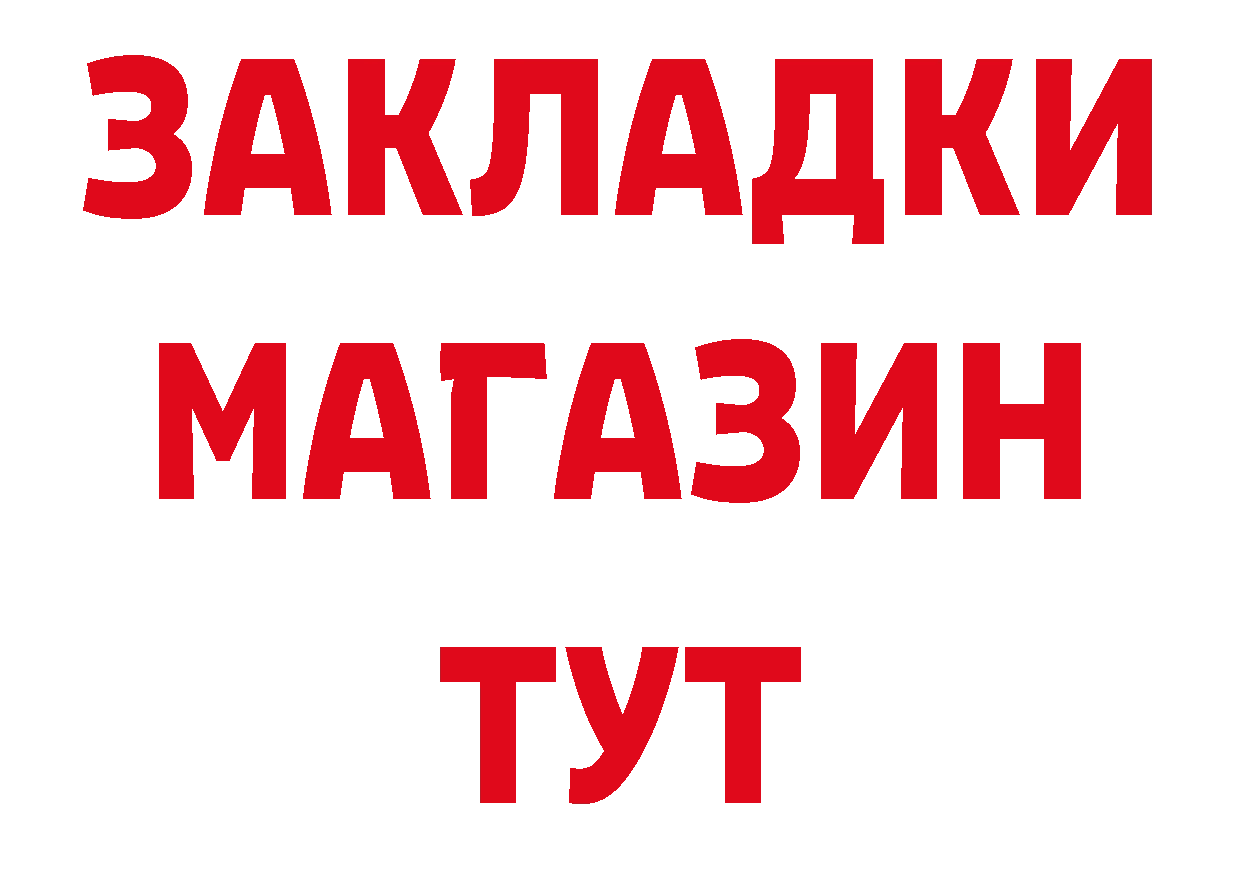 ЗАКЛАДКИ
МАГАЗИН
ТУТ